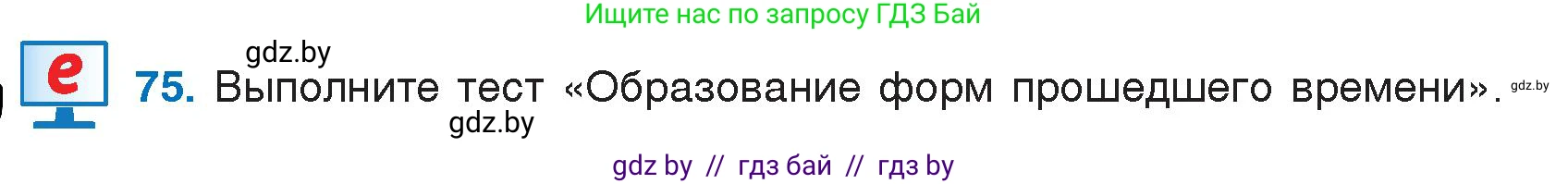 Ищите нас по запросу ГДЗ Бай

gdz.by

e

75. Выполните тест «Образование форм прошедшего времени». gdz.by

gdz.by

gdz by // гдз бай // гдз by